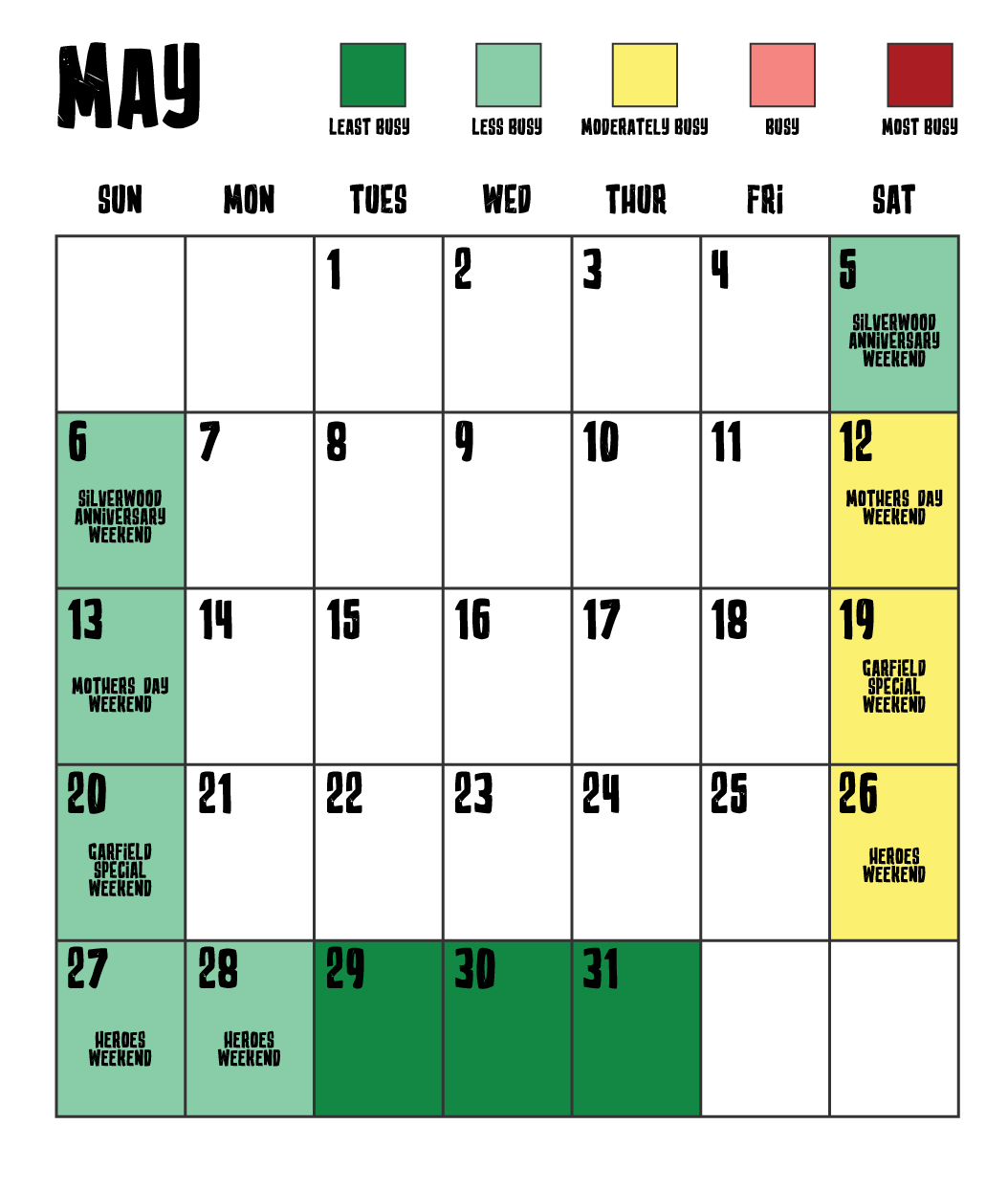 MAY

LEAST BUSY
LESS BUSY
MODERATELY BUSY
BUSY
MOST BUSY

| SUN | MON | TUES | WED | THUR | FRI | SAT |
|---|---|---|---|---|---|---|
| | | 1 | 2 | 3 | 4 | 5 SILVERWOOD ANNIVERSARY WEEKEND |
| 6 SILVERWOOD ANNIVERSARY WEEKEND | 7 | 8 | 9 | 10 | 11 | 12 MOTHERS DAY WEEKEND |
| 13 MOTHERS DAY WEEKEND | 14 | 15 | 16 | 17 | 18 | 19 GARFIELD SPECIAL WEEKEND |
| 20 GARFIELD SPECIAL WEEKEND | 21 | 22 | 23 | 24 | 25 | 26 HEROES WEEKEND |
| 27 HEROES WEEKEND | 28 HEROES WEEKEND | 29 | 30 | 31 | | |